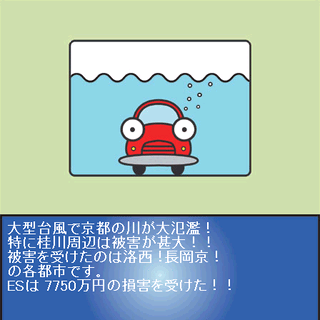 大型台風で京都の川が大氾濫！
特に桂川周辺は被害が甚大！！
被害を受けたのは洛西！長岡京！
の各都市です。
ESは 7750万円の損害を受けた！！